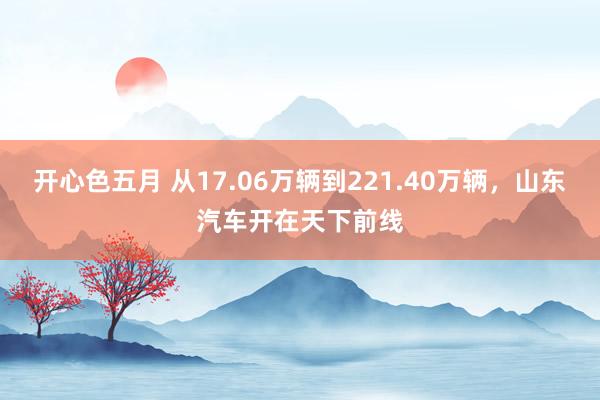 开心色五月 从17.06万辆到221.40万辆，山东汽车开在天下前线